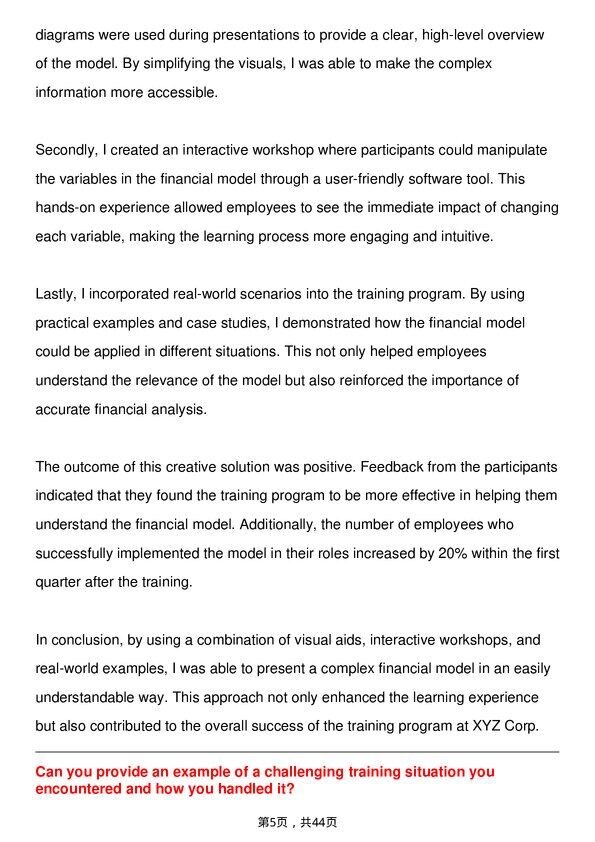 diagrams were used during presentations to provide a clear, high-level overview of the model. By simplifying the visuals, I was able to make the complex information more accessible.

Secondly, I created an interactive workshop where participants could manipulate the variables in the financial model through a user-friendly software tool. This hands-on experience allowed employees to see the immediate impact of changing each variable, making the learning process more engaging and intuitive.

Lastly, I incorporated real-world scenarios into the training program. By using practical examples and case studies, I demonstrated how the financial model could be applied in different situations. This not only helped employees understand the relevance of the model but also reinforced the importance of accurate financial analysis.

The outcome of this creative solution was positive. Feedback from the participants indicated that they found the training program to be more effective in helping them understand the financial model. Additionally, the number of employees who successfully implemented the model in their roles increased by 20% within the first quarter after the training.

In conclusion, by using a combination of visual aids, interactive workshops, and real-world examples, I was able to present a complex financial model in an easily understandable way. This approach not only enhanced the learning experience but also contributed to the overall success of the training program at XYZ Corp.

Can you provide an example of a challenging training situation you encountered and how you handled it?

第5页，共44页